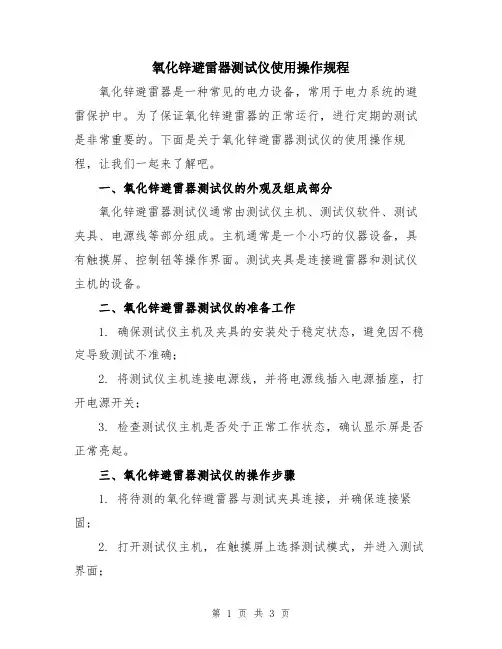 氧化锌避雷器测试仪使用操作规程

氧化锌避雷器是一种常见的电力设备，常用于电力系统的避雷保护中。为了保证氧化锌避雷器的正常运行，进行定期的测试是非常重要的。下面是关于氧化锌避雷器测试仪的使用操作规程，让我们一起来了解吧。

一、氧化锌避雷器测试仪的外观及组成部分

氧化锌避雷器测试仪通常由测试仪主机、测试仪软件、测试夹具、电源线等部分组成。主机通常是一个小巧的仪器设备，具有触摸屏、控制钮等操作界面。测试夹具是连接避雷器和测试仪主机的设备。

二、氧化锌避雷器测试仪的准备工作

1. 确保测试仪主机及夹具的安装处于稳定状态，避免因不稳定导致测试不准确；

2. 将测试仪主机连接电源线，并将电源线插入电源插座，打开电源开关；

3. 检查测试仪主机是否处于正常工作状态，确认显示屏是否正常亮起。

三、氧化锌避雷器测试仪的操作步骤

1. 将待测的氧化锌避雷器与测试夹具连接，并确保连接紧固；

2. 打开测试仪主机，在触摸屏上选择测试模式，并进入测试界面；

第 1 页 共 3 页